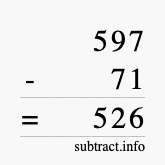 597
- 71
= 526
subtract.info